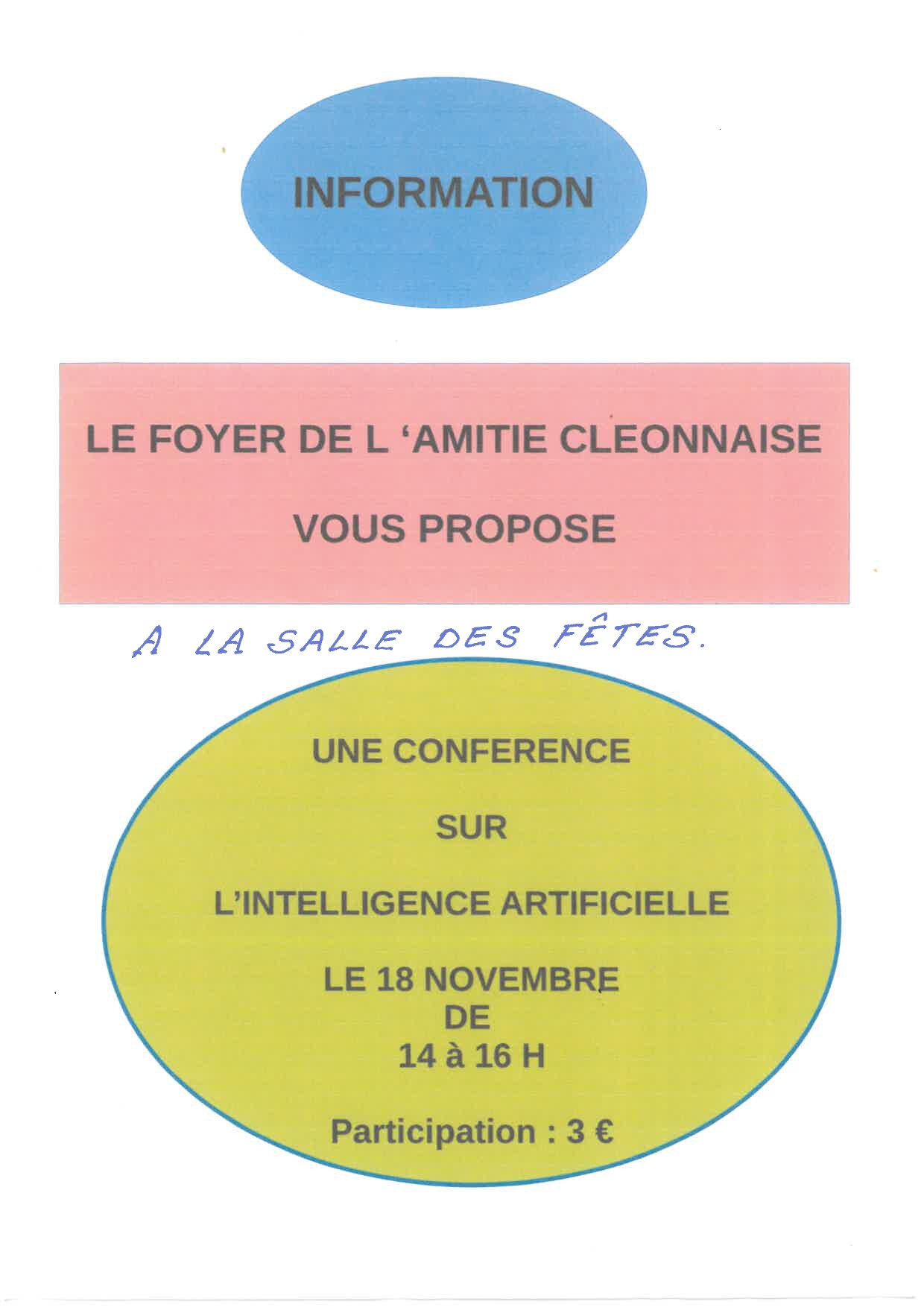 INFORMATION

LE FOYER DE L 'AMITIE CLEONNAISE

VOUS PROPOSE

A LA SALLE DES FÊTES.

UNE CONFERENCE

SUR

L'INTELLIGENCE ARTIFICIELLE

LE 18 NOVEMBRE
DE
14 à 16 H

Participation : 3 €